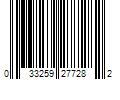 0 33259 27728 2